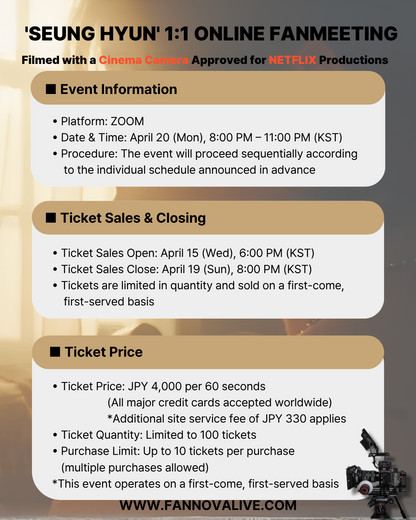 'SEUNG HYUN' 1:1 ONLINE FANMEETING

Filmed with a Cinema Camera Approved for NETFLIX Productions

■ Event Information

• Platform: ZOOM
• Date & Time: April 20 (Mon), 8:00 PM – 11:00 PM (KST)
• Procedure: The event will proceed sequentially according to the individual schedule announced in advance

■ Ticket Sales & Closing

• Ticket Sales Open: April 15 (Wed), 6:00 PM (KST)
• Ticket Sales Close: April 19 (Sun), 8:00 PM (KST)
• Tickets are limited in quantity and sold on a first-come, first-served basis

■ Ticket Price

• Ticket Price: JPY 4,000 per 60 seconds
(All major credit cards accepted worldwide)
*Additional site service fee of JPY 330 applies
• Ticket Quantity: Limited to 100 tickets
• Purchase Limit: Up to 10 tickets per purchase (multiple purchases allowed)
*This event operates on a first-come, first-served basis

WWW.FANNOVALIVE.COM